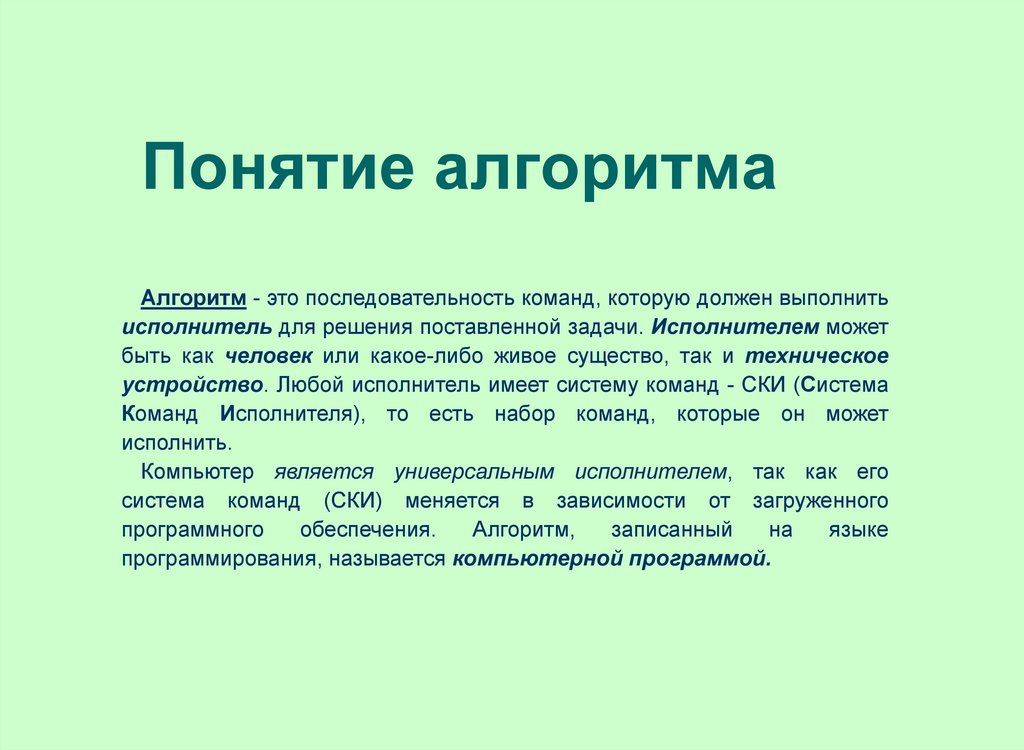 Понятие алгоритма

Алгоритм - это последовательность команд, которую должен выполнить исполнитель для решения поставленной задачи. Исполнителем может быть как человек или какое-либо живое существо, так и техническое устройство. Любой исполнитель имеет систему команд - СКИ (Система Команд Исполнителя), то есть набор команд, которые он может исполнить.

Компьютер является универсальным исполнителем, так как его система команд (СКИ) меняется в зависимости от загруженного программного обеспечения. Алгоритм, записанный на языке программирования, называется компьютерной программой.